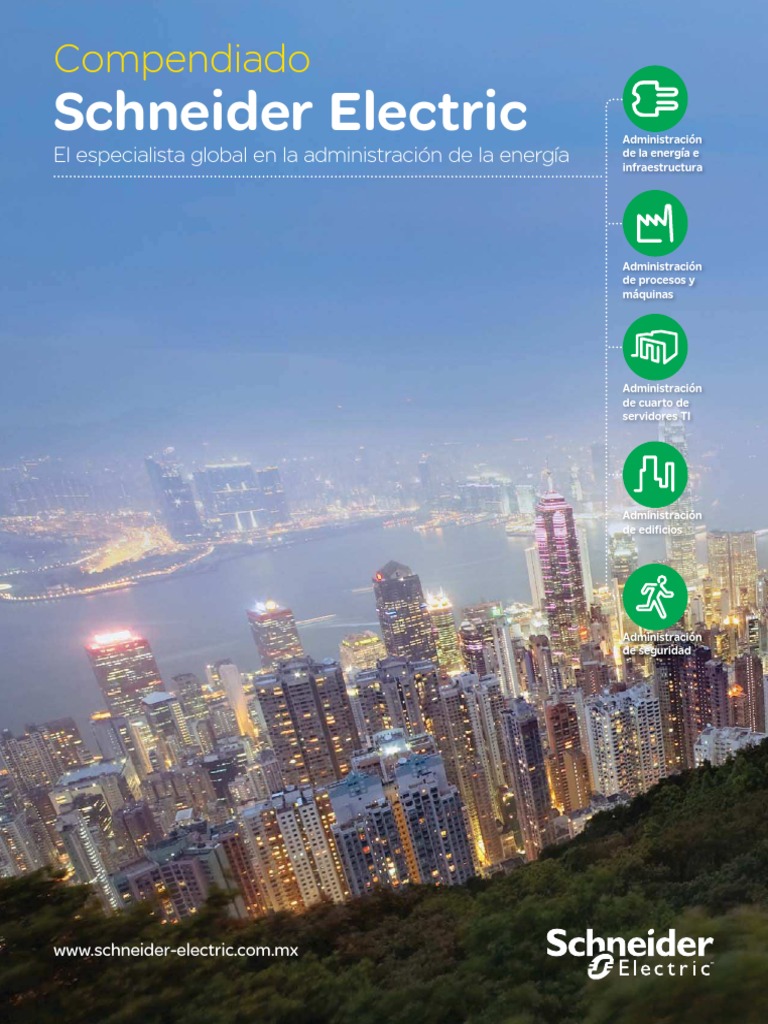 Compendiado
Schneider Electric
El especialista global en la administración de la energía

Administración de la energía e infraestructura

Administración de procesos y máquinas

Administración de cuarto de servidores TI

Administración de edificios

Administración de seguridad

www.schneider-electric.com.mx

Schneider Electric